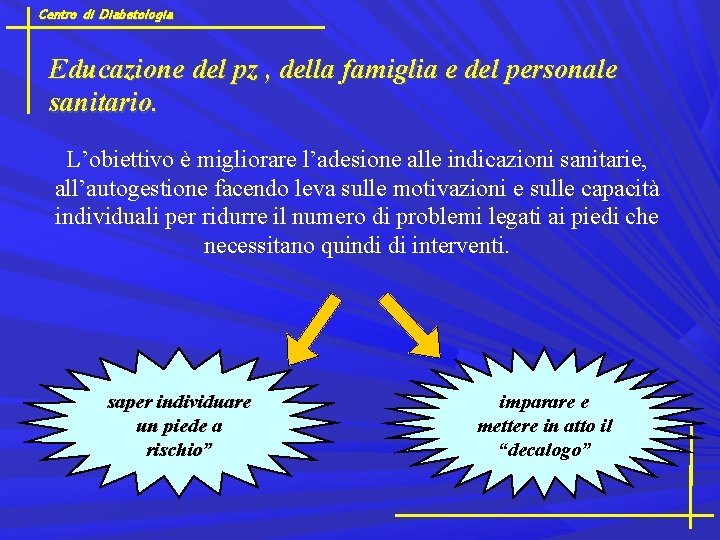 Centro di Diabetologia

Educazione del pz , della famiglia e del personale sanitario.

L’obiettivo è migliorare l’adesione alle indicazioni sanitarie, all’autogestione facendo leva sulle motivazioni e sulle capacità individuali per ridurre il numero di problemi legati ai piedi che necessitano quindi di interventi.

saper individuare un piede a rischio”

imparare e mettere in atto il “decalogo”